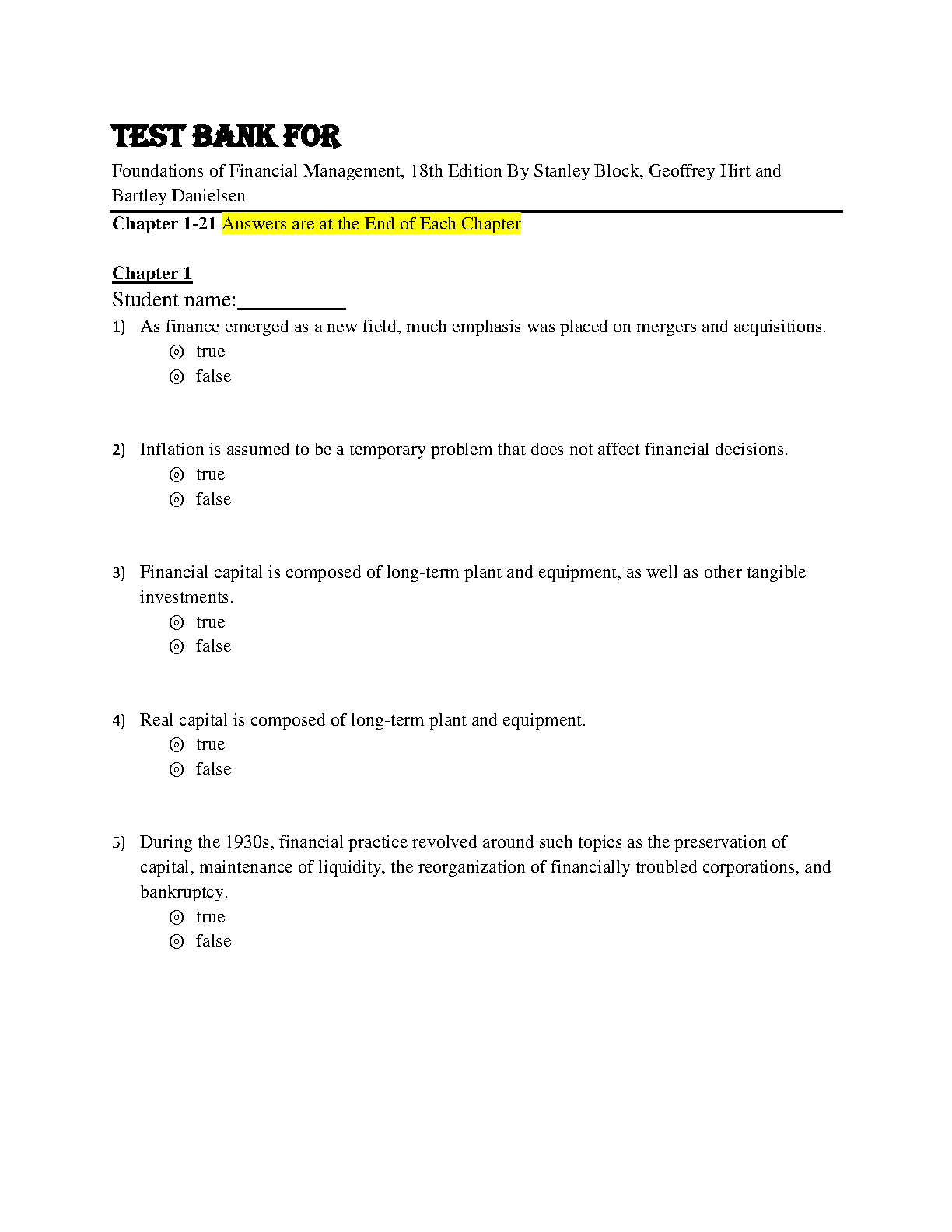 TEST BANK FOR

Foundations of Financial Management, 18th Edition By Stanley Block, Geoffrey Hirt and Bartley Danielsen

Chapter 1-21 Answers are at the End of Each Chapter

Chapter 1

Student name:__________

1) As finance emerged as a new field, much emphasis was placed on mergers and acquisitions.
⊚ true
⊚ false

2) Inflation is assumed to be a temporary problem that does not affect financial decisions.
⊚ true
⊚ false

3) Financial capital is composed of long-term plant and equipment, as well as other tangible investments.
⊚ true
⊚ false

4) Real capital is composed of long-term plant and equipment.
⊚ true
⊚ false

5) During the 1930s, financial practice revolved around such topics as the preservation of capital, maintenance of liquidity, the reorganization of financially troubled corporations, and bankruptcy.
⊚ true
⊚ false